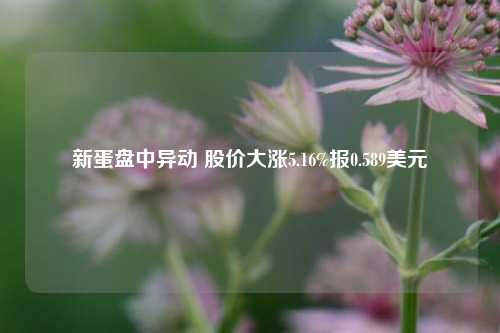 新蛋盘中异动 股价大涨5.16%报0.589美元